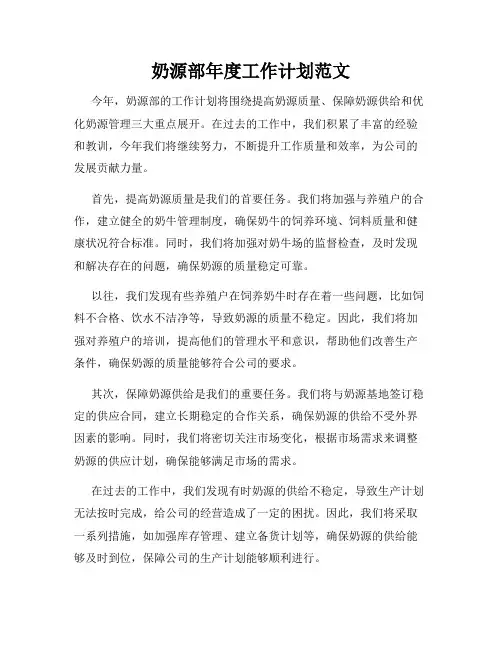 奶源部年度工作计划范文

今年，奶源部的工作计划将围绕提高奶源质量、保障奶源供给和优化奶源管理三大重点展开。在过去的工作中，我们积累了丰富的经验和教训，今年我们将继续努力，不断提升工作质量和效率，为公司的发展贡献力量。

首先，提高奶源质量是我们的首要任务。我们将加强与养殖户的合作，建立健全的奶牛管理制度，确保奶牛的饲养环境、饲料质量和健康状况符合标准。同时，我们将加强对奶牛场的监督检查，及时发现和解决存在的问题，确保奶源的质量稳定可靠。

以往，我们发现有些养殖户在饲养奶牛时存在着一些问题，比如饲料不合格、饮水不洁净等，导致奶源的质量不稳定。因此，我们将加强对养殖户的培训，提高他们的管理水平和意识，帮助他们改善生产条件，确保奶源的质量能够符合公司的要求。

其次，保障奶源供给是我们的重要任务。我们将与奶源基地签订稳定的供应合同，建立长期稳定的合作关系，确保奶源的供给不受外界因素的影响。同时，我们将密切关注市场变化，根据市场需求来调整奶源的供应计划，确保能够满足市场的需求。

在过去的工作中，我们发现有时奶源的供给不稳定，导致生产计划无法按时完成，给公司的经营造成了一定的困扰。因此，我们将采取一系列措施，如加强库存管理、建立备货计划等，确保奶源的供给能够及时到位，保障公司的生产计划能够顺利进行。